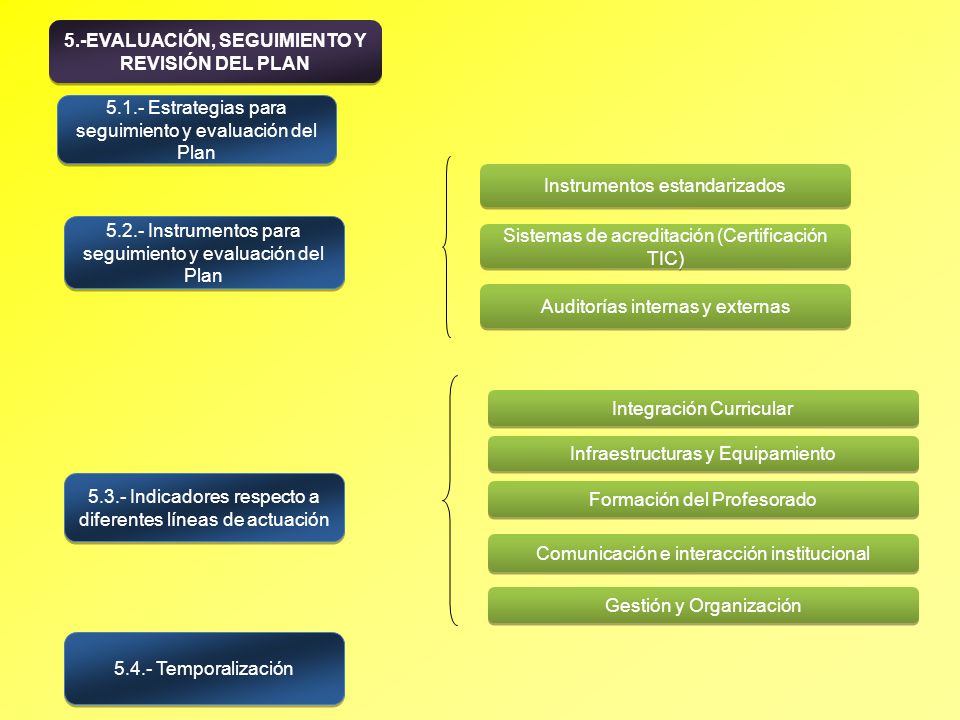 5.-EVALUACIÓN, SEGUIMIENTO Y REVISIÓN DEL PLAN

5.1.- Estrategias para seguimiento y evaluación del Plan

5.2.- Instrumentos para seguimiento y evaluación del Plan

Instrumentos estandarizados

Sistemas de acreditación (Certificación TIC)

Auditorías internas y externas

5.3.- Indicadores respecto a diferentes líneas de actuación

Integración Curricular

Infraestructuras y Equipamiento

Formación del Profesorado

Comunicación e interacción institucional

Gestión y Organización

5.4.- Temporalización